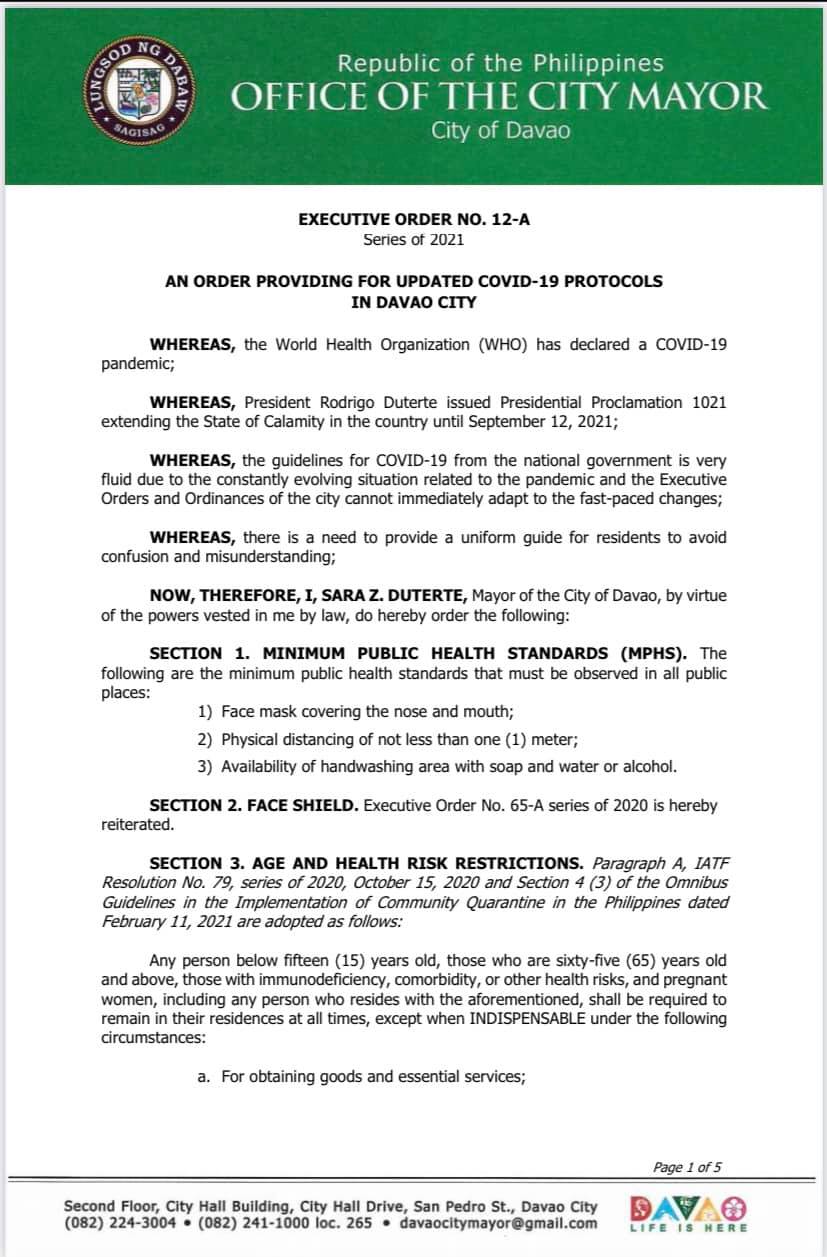 LUNGSOD NG DABAW
SAGISAG

Republic of the Philippines
OFFICE OF THE CITY MAYOR
City of Davao

EXECUTIVE ORDER NO. 12-A
Series of 2021

AN ORDER PROVIDING FOR UPDATED COVID-19 PROTOCOLS IN DAVAO CITY

WHEREAS, the World Health Organization (WHO) has declared a COVID-19 pandemic;

WHEREAS, President Rodrigo Duterte issued Presidential Proclamation 1021 extending the State of Calamity in the country until September 12, 2021;

WHEREAS, the guidelines for COVID-19 from the national government is very fluid due to the constantly evolving situation related to the pandemic and the Executive Orders and Ordinances of the city cannot immediately adapt to the fast-paced changes;

WHEREAS, there is a need to provide a uniform guide for residents to avoid confusion and misunderstanding;

NOW, THEREFORE, I, SARA Z. DUTERTE, Mayor of the City of Davao, by virtue of the powers vested in me by law, do hereby order the following:

SECTION 1. MINIMUM PUBLIC HEALTH STANDARDS (MPHS). The following are the minimum public health standards that must be observed in all public places:

1) Face mask covering the nose and mouth;
2) Physical distancing of not less than one (1) meter;
3) Availability of handwashing area with soap and water or alcohol.

SECTION 2. FACE SHIELD. Executive Order No. 65-A series of 2020 is hereby reiterated.

SECTION 3. AGE AND HEALTH RISK RESTRICTIONS. Paragraph A, IATF Resolution No. 79, series of 2020, October 15, 2020 and Section 4 (3) of the Omnibus Guidelines in the Implementation of Community Quarantine in the Philippines dated February 11, 2021 are adopted as follows:

Any person below fifteen (15) years old, those who are sixty-five (65) years old and above, those with immunodeficiency, comorbidity, or other health risks, and pregnant women, including any person who resides with the aforementioned, shall be required to remain in their residences at all times, except when INDISPENSABLE under the following circumstances:

a. For obtaining goods and essential services;

Page 1 of 5

Second Floor, City Hall Building, City Hall Drive, San Pedro St., Davao City
(082) 224-3004 • (082) 241-1000 loc. 265 • davaocitymayor@gmail.com

DAVAO
LIFE IS HERE